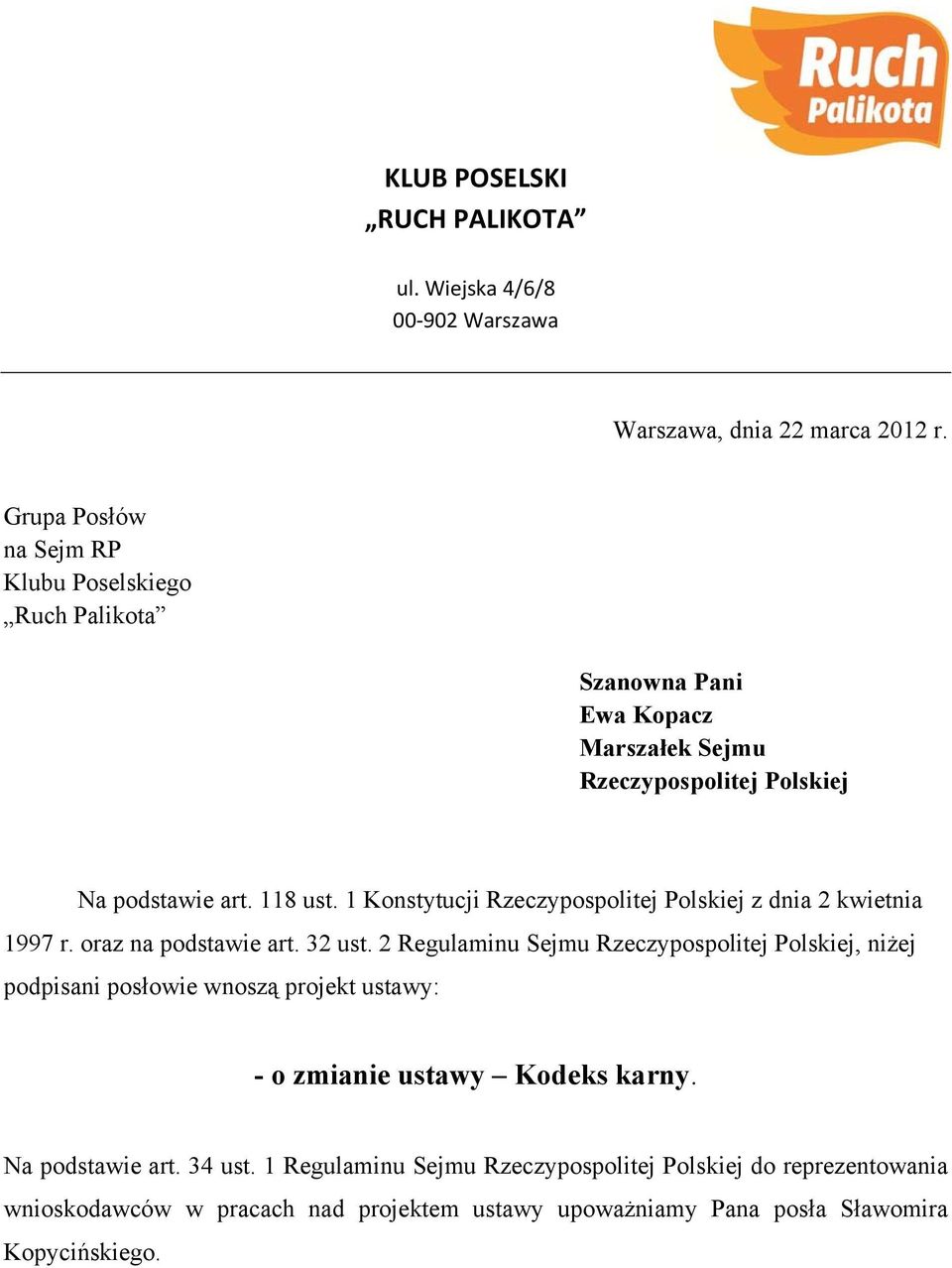 Ruch Palikota

KLUB POSELSKI
„RUCH PALIKOTA”

ul. Wiejska 4/6/8
00-902 Warszawa

Warszawa, dnia 22 marca 2012 r.

Grupa Posłów
na Sejm RP
Klubu Poselskiego
„Ruch Palikota”

Szanowna Pani
Ewa Kopacz
Marszałek Sejmu
Rzeczypospolitej Polskiej

Na podstawie art. 118 ust. 1 Konstytucji Rzeczypospolitej Polskiej z dnia 2 kwietnia 1997 r. oraz na podstawie art. 32 ust. 2 Regulaminu Sejmu Rzeczypospolitej Polskiej, niżej podpisani posłowie wnoszą projekt ustawy:

- o zmianie ustawy – Kodeks karny.

Na podstawie art. 34 ust. 1 Regulaminu Sejmu Rzeczypospolitej Polskiej do reprezentowania wnioskodawców w pracach nad projektem ustawy upoważniamy Pana posła Sławomira Kopycińskiego.